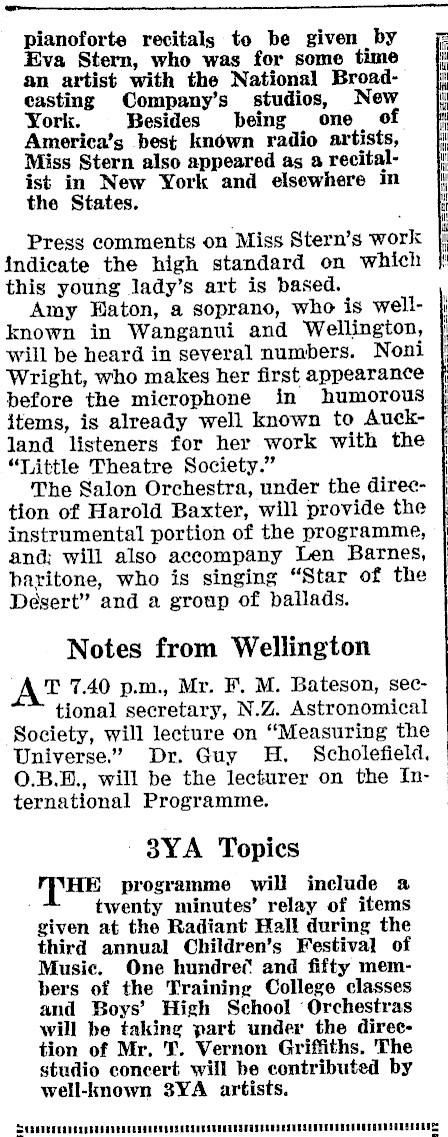 pianoforte recitals to be given by Eva Stern, who was for some time an artist with the National Broadcasting Company's studios, New York. Besides being one of America's best known radio artists, Miss Stern also appeared as a recitalist in New York and elsewhere in the States.

Press comments on Miss Stern's work indicate the high standard on which this young lady's art is based.

Amy Eaton, a soprano, who is well-known in Wanganui and Wellington, will be heard in several numbers. Noni Wright, who makes her first appearance before the microphone in humorous items, is already well known to Auckland listeners for her work with the "Little Theatre Society."

The Salon Orchestra, under the direction of Harold Baxter, will provide the instrumental portion of the programme, and will also accompany Len Barnes, baritone, who is singing "Star of the Desert" and a group of ballads.

Notes from Wellington

AT 7.40 p.m., Mr. F. M. Bateson, sectional secretary, N.Z. Astronomical Society, will lecture on "Measuring the Universe." Dr. Guy H. Scholefield, O.B.E., will be the lecturer on the International Programme.

3YA Topics

THE programme will include a twenty minutes' relay of items given at the Radiant Hall during the third annual Children's Festival of Music. One hundred and fifty members of the Training College classes and Boys' High School Orchestras will be taking part under the direction of Mr. T. Vernon Griffiths. The studio concert will be contributed by well-known 3YA artists.